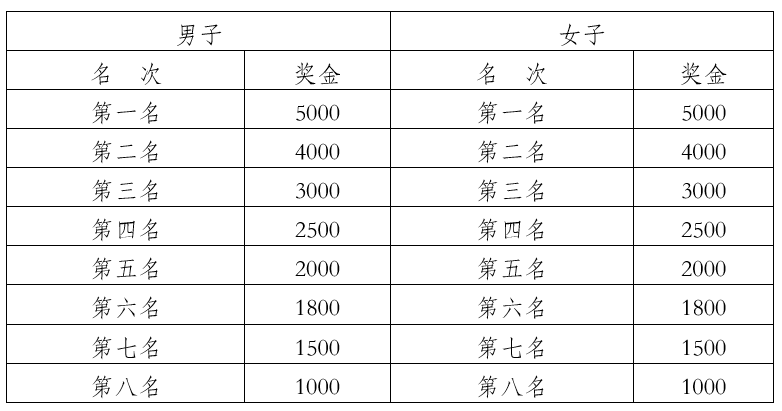 | 男子 | | 女子 | |
|---|---|---|---|
| 名　次 | 奖金 | 名　次 | 奖金 |
| 第一名 | 5000 | 第一名 | 5000 |
| 第二名 | 4000 | 第二名 | 4000 |
| 第三名 | 3000 | 第三名 | 3000 |
| 第四名 | 2500 | 第四名 | 2500 |
| 第五名 | 2000 | 第五名 | 2000 |
| 第六名 | 1800 | 第六名 | 1800 |
| 第七名 | 1500 | 第七名 | 1500 |
| 第八名 | 1000 | 第八名 | 1000 |